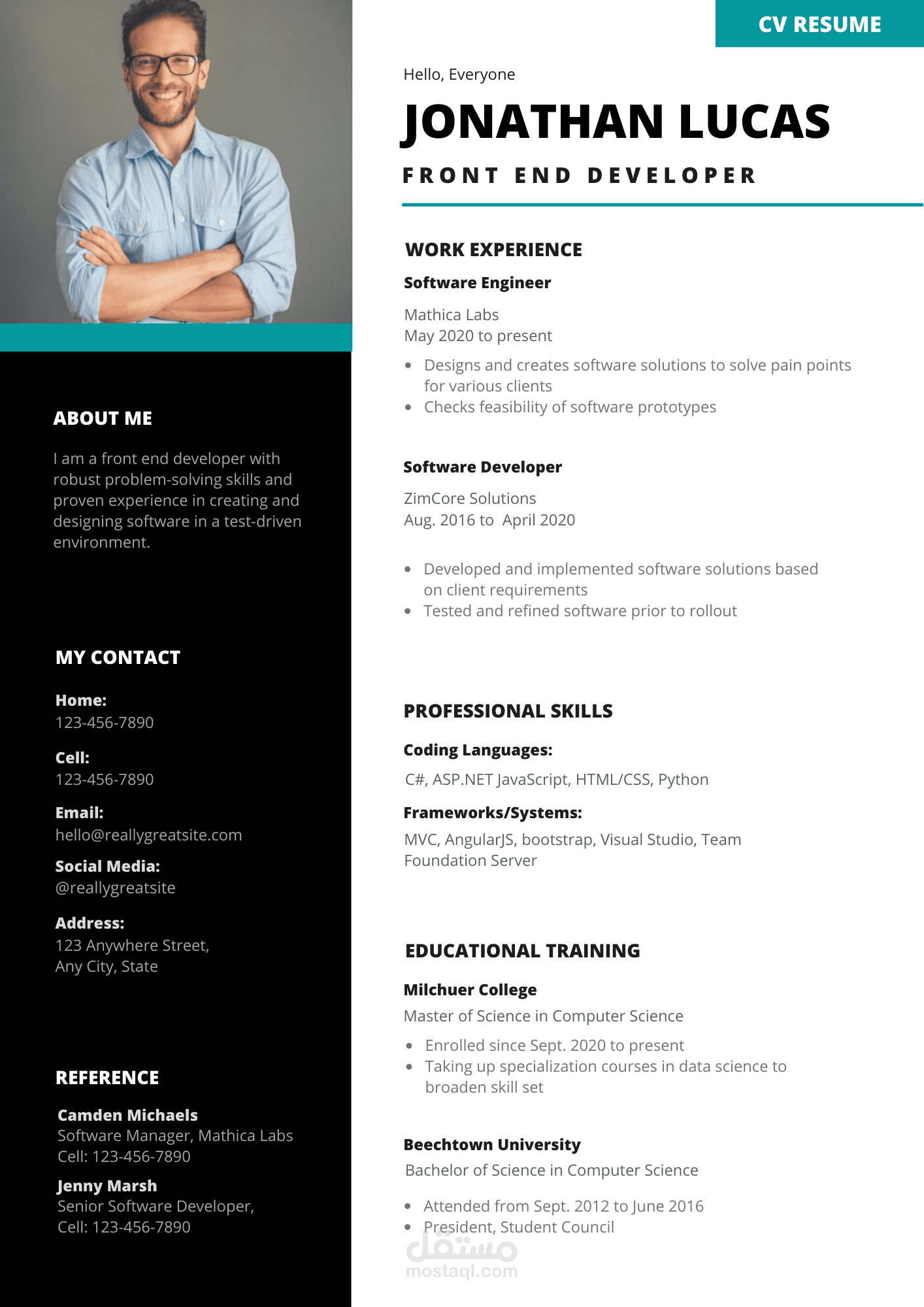 ABOUT ME

I am a front end developer with robust problem-solving skills and proven experience in creating and designing software in a test-driven environment.

MY CONTACT

Home:
123-456-7890

Cell:
123-456-7890

Email:
hello@reallygreatsite.com

Social Media:
@reallygreatsite

Address:
123 Anywhere Street,
Any City, State

REFERENCE

Camden Michaels
Software Manager, Mathica Labs
Cell: 123-456-7890

Jenny Marsh
Senior Software Developer,
Cell: 123-456-7890

CV RESUME

Hello, Everyone

JONATHAN LUCAS

FRONT END DEVELOPER

WORK EXPERIENCE

Software Engineer

Mathica Labs
May 2020 to present

- Designs and creates software solutions to solve pain points for various clients
- Checks feasibility of software prototypes

Software Developer

ZimCore Solutions
Aug. 2016 to April 2020

- Developed and implemented software solutions based on client requirements
- Tested and refined software prior to rollout

PROFESSIONAL SKILLS

Coding Languages:

C#, ASP.NET JavaScript, HTML/CSS, Python

Frameworks/Systems:

MVC, AngularJS, bootstrap, Visual Studio, Team Foundation Server

EDUCATIONAL TRAINING

Milchuer College

Master of Science in Computer Science

- Enrolled since Sept. 2020 to present
- Taking up specialization courses in data science to broaden skill set

Beechtown University

Bachelor of Science in Computer Science

- Attended from Sept. 2012 to June 2016
- President, Student Council

مستقل
mostaql.com